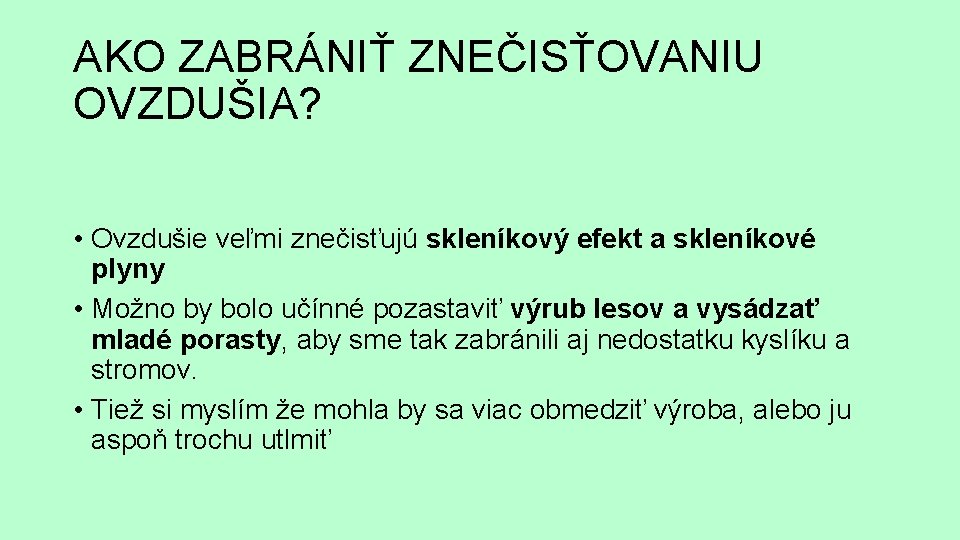 AKO ZABRÁNIŤ ZNEČISŤOVANIU OVZDUŠIA?

• Ovzdušie veľmi znečisťujú skleníkový efekt a skleníkové plyny
• Možno by bolo učínné pozastaviť výrub lesov a vysádzať mladé porasty, aby sme tak zabránili aj nedostatku kyslíku a stromov.
• Tiež si myslím že mohla by sa viac obmedziť výroba, alebo ju aspoň trochu utlmiť